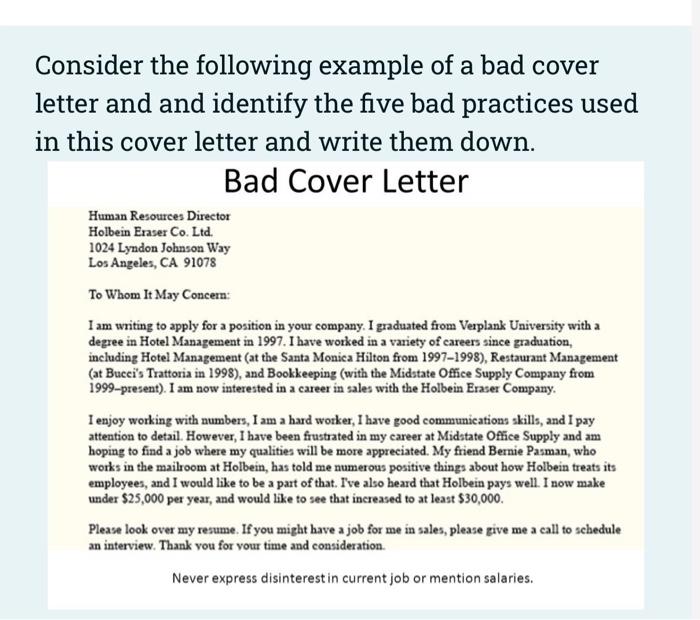 Consider the following example of a bad cover letter and and identify the five bad practices used in this cover letter and write them down.

Bad Cover Letter

Human Resources Director
Holbein Eraser Co. Ltd.
1024 Lyndon Johnson Way
Los Angeles, CA 91078

To Whom It May Concern:

I am writing to apply for a position in your company. I graduated from Verplank University with a degree in Hotel Management in 1997. I have worked in a variety of careers since graduation, including Hotel Management (at the Santa Monica Hilton from 1997–1998), Restaurant Management (at Bucci's Trattoria in 1998), and Bookkeeping (with the Midstate Office Supply Company from 1999–present). I am now interested in a career in sales with the Holbein Eraser Company.

I enjoy working with numbers, I am a hard worker, I have good communications skills, and I pay attention to detail. However, I have been frustrated in my career at Midstate Office Supply and am hoping to find a job where my qualities will be more appreciated. My friend Bernie Pasman, who works in the mailroom at Holbein, has told me numerous positive things about how Holbein treats its employees, and I would like to be a part of that. I've also heard that Holbein pays well. I now make under $25,000 per year, and would like to see that increased to at least $30,000.

Please look over my resume. If you might have a job for me in sales, please give me a call to schedule an interview. Thank you for your time and consideration.

Never express disinterest in current job or mention salaries.